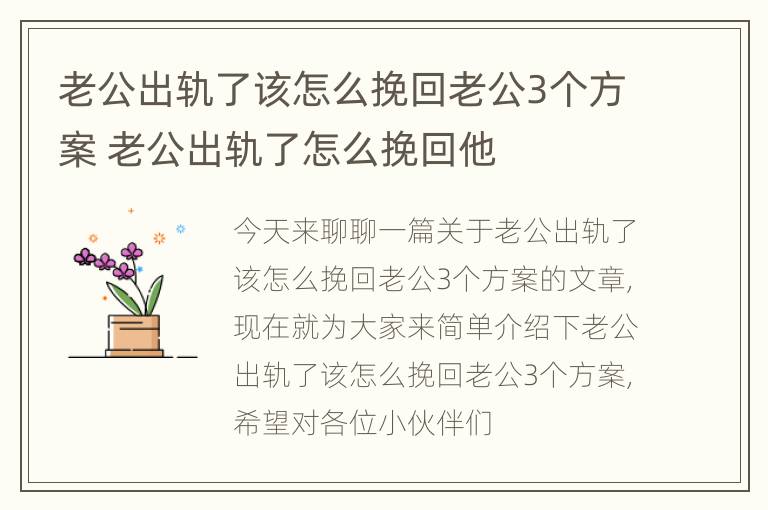 老公出轨了该怎么挽回老公3个方案 老公出轨了怎么挽回他

今天来聊聊一篇关于老公出轨了该怎么挽回老公3个方案的文章，现在就为大家来简单介绍下老公出轨了该怎么挽回老公3个方案，希望对各位小伙伴们